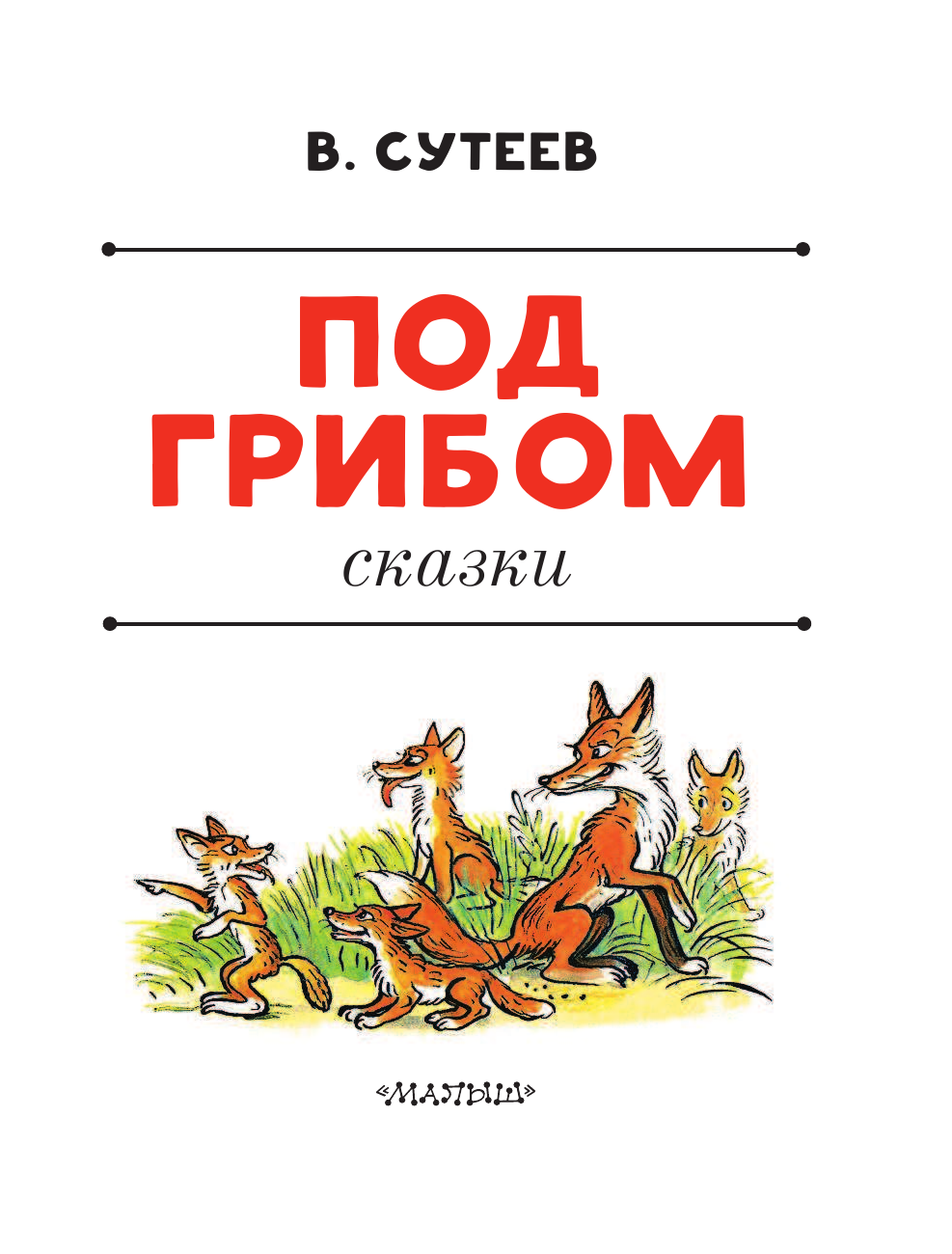 В. СУТЕЕВ

ПОД
ГРИБОМ

сказки

«МАЛЫШ»